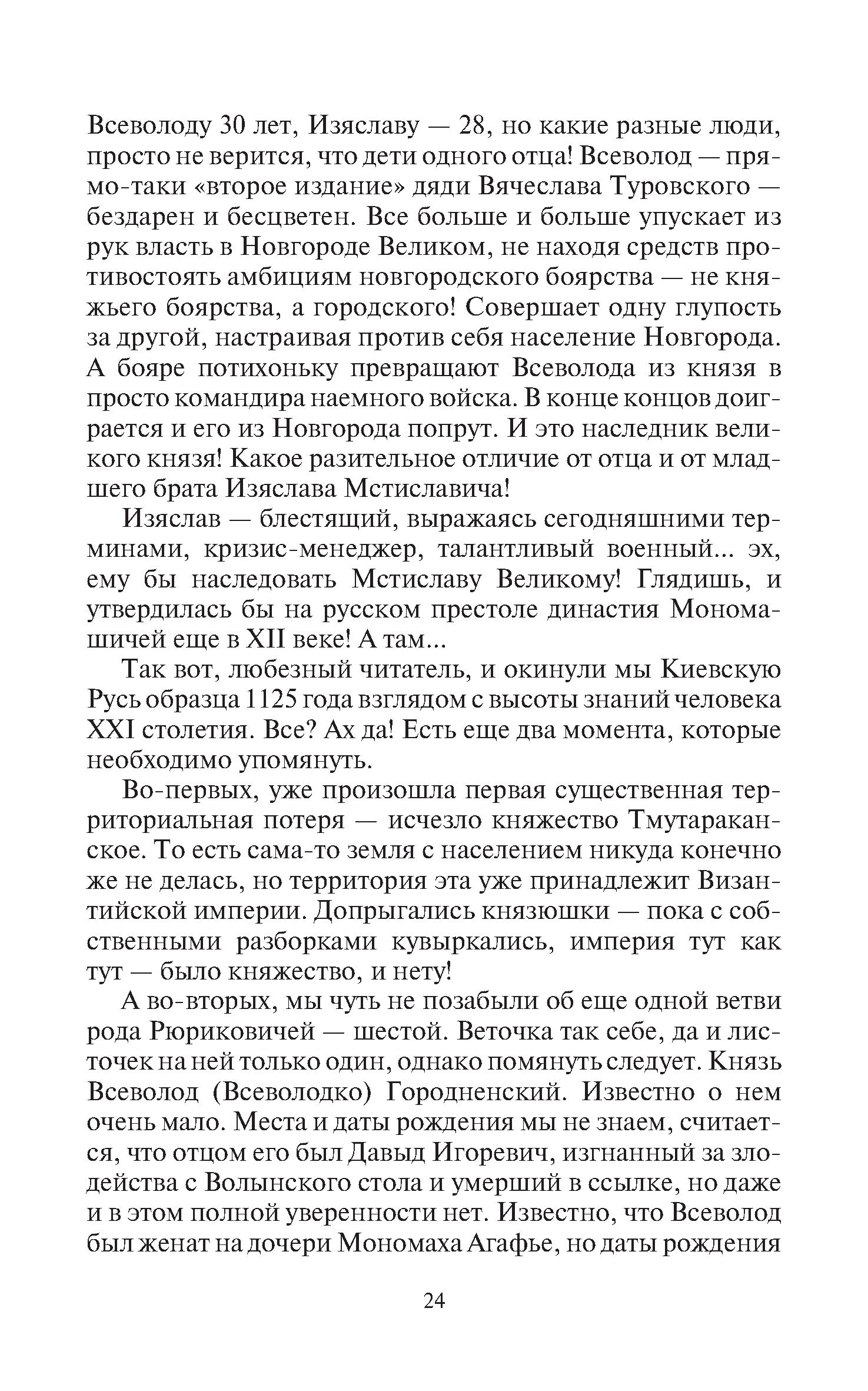 Всеволоду 30 лет, Изяславу — 28, но какие разные люди, просто не верится, что дети одного отца! Всеволод — прямо-таки «второе издание» дяди Вячеслава Туровского — бездарен и бесцветен. Все больше и больше упускает из рук власть в Новгороде Великом, не находя средств противостоять амбициям новгородского боярства — не княжьего боярства, а городского! Совершает одну глупость за другой, настраивая против себя население Новгорода. А бояре потихоньку превращают Всеволода из князя в просто командира наемного войска. В конце концов доиграется и его из Новгорода попрут. И это наследник великого князя! Какое разительное отличие от отца и от младшего брата Изяслава Мстиславича!

Изяслав — блестящий, выражаясь сегодняшними терминами, кризис-менеджер, талантливый военный... эх, ему бы наследовать Мстиславу Великому! Глядишь, и утвердилась бы на русском престоле династия Мономашичей еще в XII веке! А там...

Так вот, любезный читатель, и окинули мы Киевскую Русь образца 1125 года взглядом с высоты знаний человека XXI столетия. Все? Ах да! Есть еще два момента, которые необходимо упомянуть.

Во-первых, уже произошла первая существенная территориальная потеря — исчезло княжество Тмутараканское. То есть сама-то земля с населением никуда конечно же не делась, но территория эта уже принадлежит Византийской империи. Допрыгались князюшки — пока с собственными разборками кувыркались, империя тут как тут — было княжество, и нету!

А во-вторых, мы чуть не позабыли об еще одной ветви рода Рюриковичей — шестой. Веточка так себе, да и листочек на ней только один, однако помянуть следует. Князь Всеволод (Всеволодко) Городненский. Известно о нем очень мало. Места и даты рождения мы не знаем, считается, что отцом его был Давыд Игоревич, изгнанный за злодейства с Волынского стола и умерший в ссылке, но даже и в этом полной уверенности нет. Известно, что Всеволод был женат на дочери Мономаха Агафье, но даты рождения

24